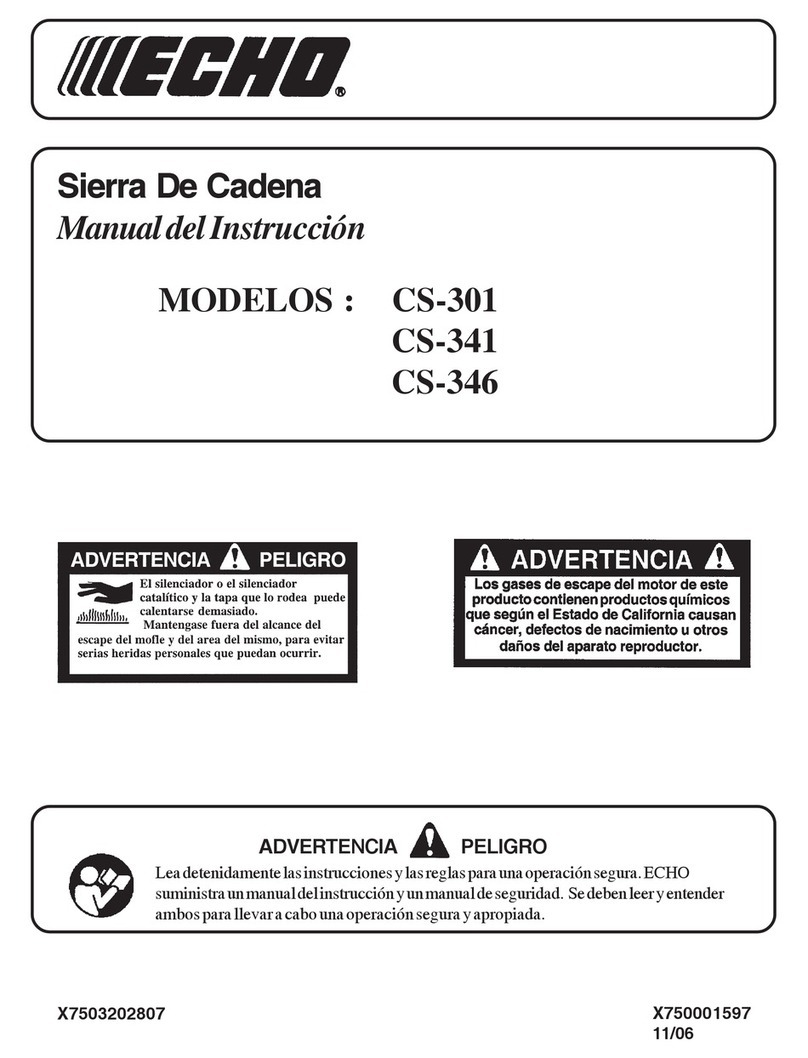 ECHO®

Sierra De Cadena
Manual del Instrucción

MODELOS : CS-301
CS-341
CS-346

ADVERTENCIA PELIGRO
El silenciador o el silenciador catalítico y la tapa que lo rodea puede calentarse demasiado.
Mantengase fuera del alcance del escape del mofle y del area del mismo, para evitar serias heridas personales que puedan ocurrir.

ADVERTENCIA
Los gases de escape del motor de este producto contienen productos químicos que según el Estado de California causan cáncer, defectos de nacimiento u otros daños del aparato reproductor.

ADVERTENCIA PELIGRO
Lea detenidamente las instrucciones y las reglas para una operación segura. ECHO suministra un manual del instrucción y un manual de seguridad. Se deben leer y entender ambos para llevar a cabo una operación segura y apropiada.

X7503202807

X750001597
11/06